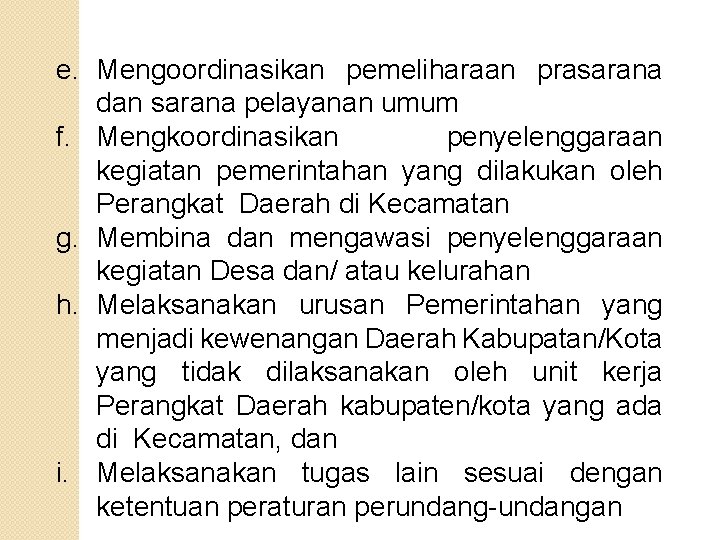 e. Mengoordinasikan pemeliharaan prasarana dan sarana pelayanan umum
f. Mengkoordinasikan penyelenggaraan kegiatan pemerintahan yang dilakukan oleh Perangkat Daerah di Kecamatan
g. Membina dan mengawasi penyelenggaraan kegiatan Desa dan/ atau kelurahan
h. Melaksanakan urusan Pemerintahan yang menjadi kewenangan Daerah Kabupatan/Kota yang tidak dilaksanakan oleh unit kerja Perangkat Daerah kabupaten/kota yang ada di Kecamatan, dan
i. Melaksanakan tugas lain sesuai dengan ketentuan peraturan perundang-undangan